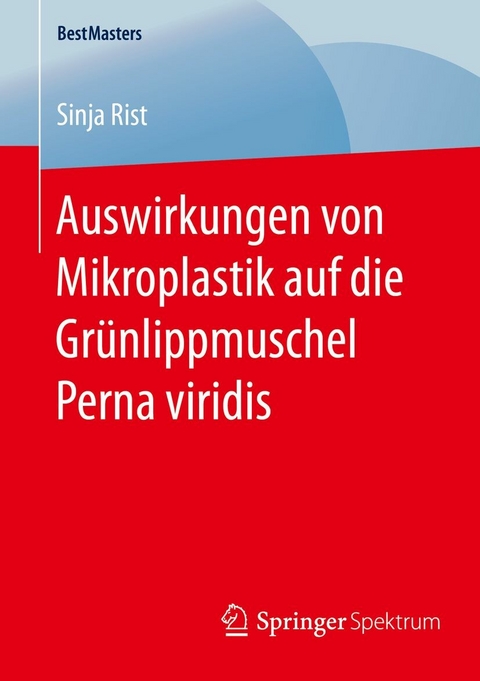 BestMasters

Sinja Rist

Auswirkungen von Mikroplastik auf die Grünlippmuschel Perna viridis

Springer Spektrum